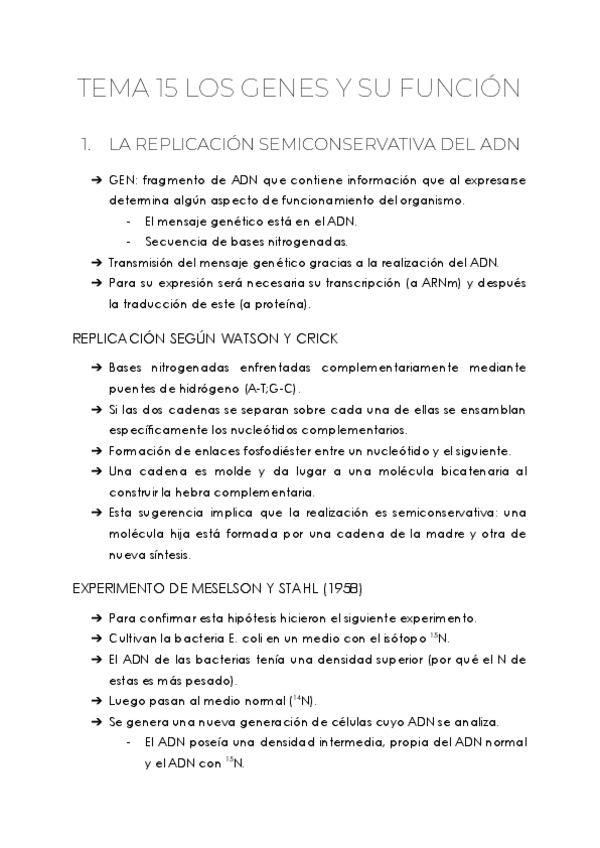 TEMA 15 LOS GENES Y SU FUNCIÓN

1. LA REPLICACIÓN SEMICONSERVATIVA DEL ADN

➔ GEN: fragmento de ADN que contiene información que al expresarse determina algún aspecto de funcionamiento del organismo.
- El mensaje genético está en el ADN.
- Secuencia de bases nitrogenadas.
➔ Transmisión del mensaje genético gracias a la realización del ADN.
➔ Para su expresión será necesaria su transcripción (a ARNm) y después la traducción de este (a proteína).

REPLICACIÓN SEGÚN WATSON Y CRICK

➔ Bases nitrogenadas enfrentadas complementariamente mediante puentes de hidrógeno (A-T;G-C).
➔ Si las dos cadenas se separan sobre cada una de ellas se ensamblan específicamente los nucleótidos complementarios.
➔ Formación de enlaces fosfodiéster entre un nucleótido y el siguiente.
➔ Una cadena es molde y da lugar a una molécula bicatenaria al construir la hebra complementaria.
➔ Esta sugerencia implica que la realización es semiconservativa: una molécula hija está formada por una cadena de la madre y otra de nueva síntesis.

EXPERIMENTO DE MESELSON Y STAHL (1958)

➔ Para confirmar esta hipótesis hicieron el siguiente experimento.
➔ Cultivan la bacteria E. coli en un medio con el isótopo $^{15}N$.
➔ El ADN de las bacterias tenía una densidad superior (por qué el N de estas es más pesado).
➔ Luego pasan al medio normal ($^{14}N$).
➔ Se genera una nueva generación de células cuyo ADN se analiza.
- El ADN poseía una densidad intermedia, propia del ADN normal y el ADN con $^{15}N$.